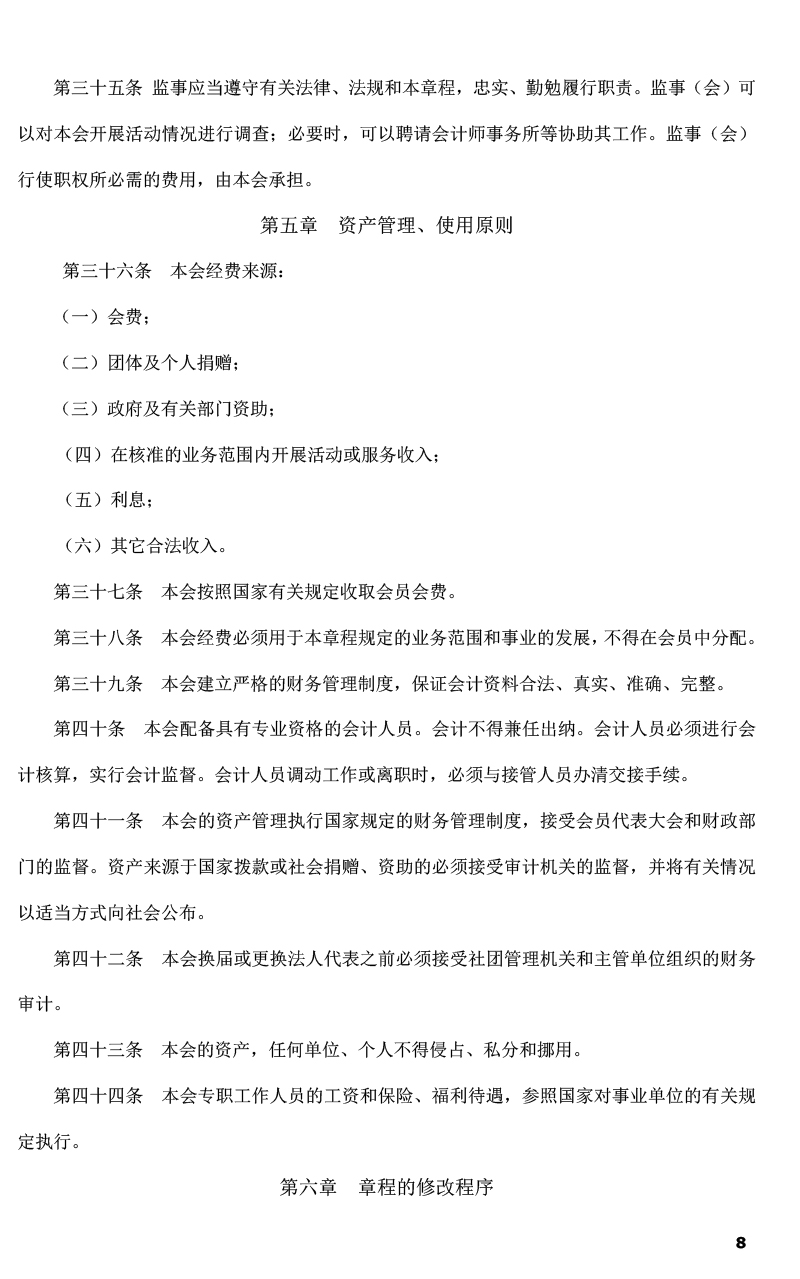 第三十五条 监事应当遵守有关法律、法规和本章程，忠实、勤勉履行职责。监事（会）可以对本会开展活动情况进行调查；必要时，可以聘请会计师事务所等协助其工作。监事（会）行使职权所必需的费用，由本会承担。

第五章 资产管理、使用原则

第三十六条 本会经费来源：

（一）会费；

（二）团体及个人捐赠；

（三）政府及有关部门资助；

（四）在核准的业务范围内开展活动或服务收入；

（五）利息；

（六）其它合法收入。

第三十七条 本会按照国家有关规定收取会员会费。

第三十八条 本会经费必须用于本章程规定的业务范围和事业的发展，不得在会员中分配。

第三十九条 本会建立严格的财务管理制度，保证会计资料合法、真实、准确、完整。

第四十条 本会配备具有专业资格的会计人员。会计不得兼任出纳。会计人员必须进行会计核算，实行会计监督。会计人员调动工作或离职时，必须与接管人员办清交接手续。

第四十一条 本会的资产管理执行国家规定的财务管理制度，接受会员代表大会和财政部门的监督。资产来源于国家拨款或社会捐赠、资助的必须接受审计机关的监督，并将有关情况以适当方式向社会公布。

第四十二条 本会换届或更换法人代表之前必须接受社团管理机关和主管单位组织的财务审计。

第四十三条 本会的资产，任何单位、个人不得侵占、私分和挪用。

第四十四条 本会专职工作人员的工资和保险、福利待遇，参照国家对事业单位的有关规定执行。

第六章 章程的修改程序

8